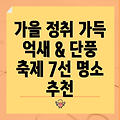 가을 정취 가득 억새 & 단풍 축제 7선 명소 추천